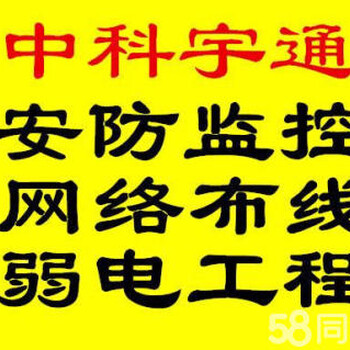 中科宇通
安防监控
网络布线
弱电工程
58同